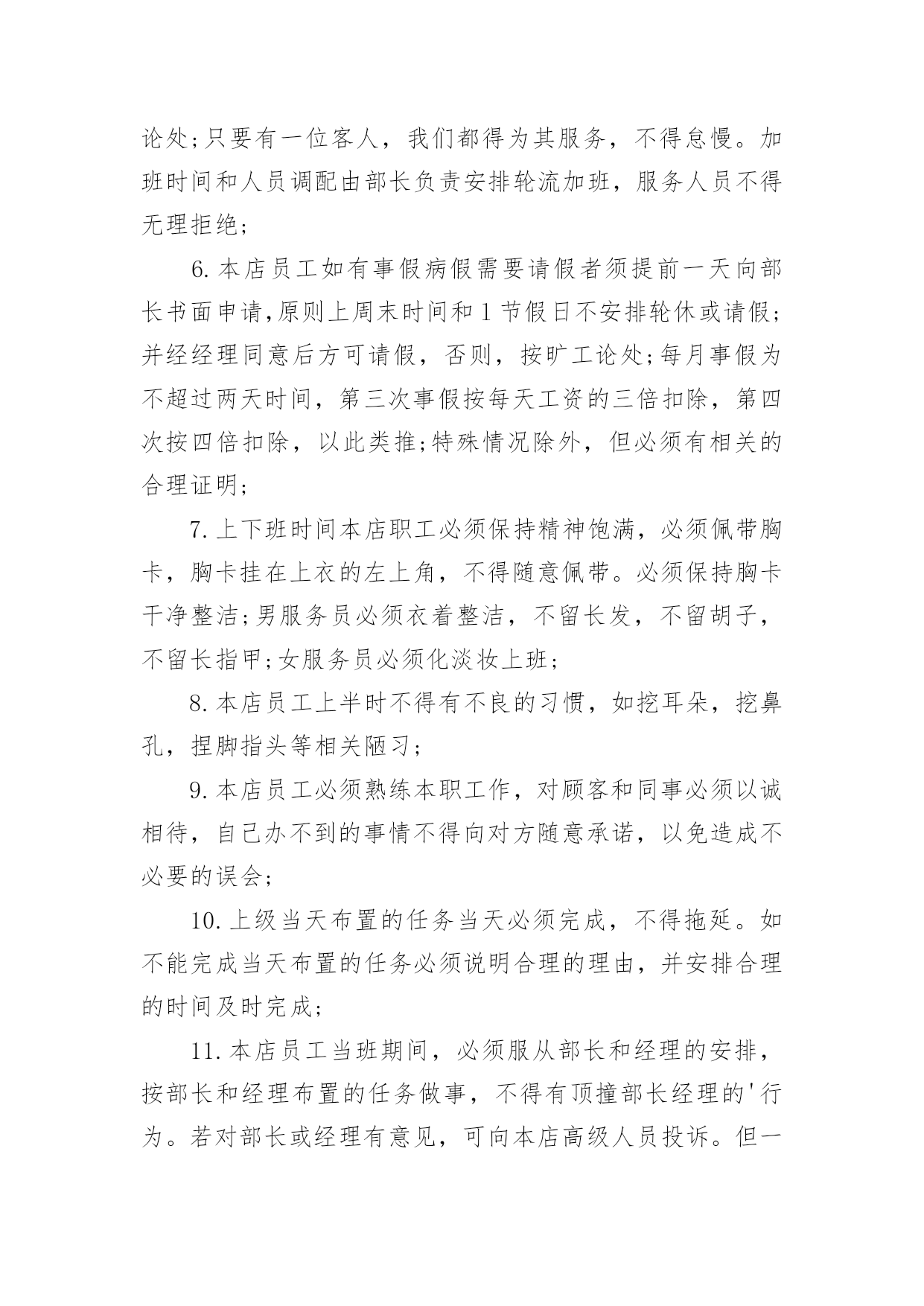 论处;只要有一位客人，我们都得为其服务，不得怠慢。加班时间和人员调配由部长负责安排轮流加班，服务人员不得无理拒绝;

6.本店员工如有事假病假需要请假者须提前一天向部长书面申请,原则上周末时间和1节假日不安排轮休或请假;并经经理同意后方可请假，否则，按旷工论处;每月事假为不超过两天时间，第三次事假按每天工资的三倍扣除，第四次按四倍扣除，以此类推;特殊情况除外，但必须有相关的合理证明;

7.上下班时间本店职工必须保持精神饱满，必须佩带胸卡，胸卡挂在上衣的左上角，不得随意佩带。必须保持胸卡干净整洁;男服务员必须衣着整洁，不留长发，不留胡子，不留长指甲;女服务员必须化淡妆上班;

8.本店员工上半时不得有不良的习惯，如挖耳朵，挖鼻孔，捏脚指头等相关陋习;

9.本店员工必须熟练本职工作，对顾客和同事必须以诚相待，自己办不到的事情不得向对方随意承诺，以免造成不必要的误会;

10.上级当天布置的任务当天必须完成，不得拖延。如不能完成当天布置的任务必须说明合理的理由，并安排合理的时间及时完成;

11.本店员工当班期间，必须服从部长和经理的安排，按部长和经理布置的任务做事，不得有顶撞部长经理的'行为。若对部长或经理有意见，可向本店高级人员投诉。但一